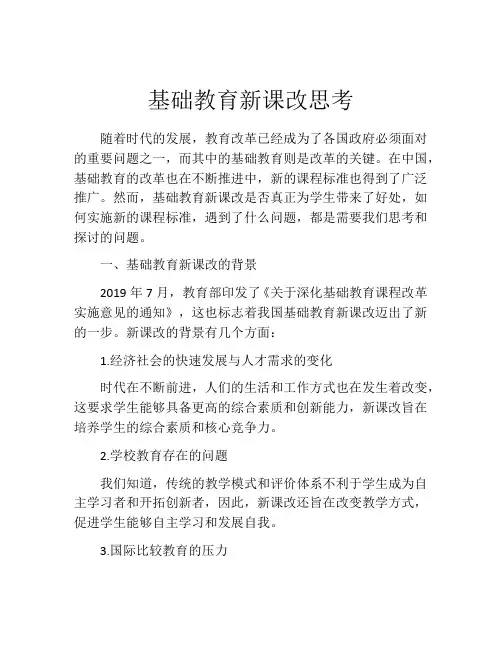 基础教育新课改思考

随着时代的发展，教育改革已经成为了各国政府必须面对的重要问题之一，而其中的基础教育则是改革的关键。在中国，基础教育的改革也在不断推进中，新的课程标准也得到了广泛推广。然而，基础教育新课改是否真正为学生带来了好处，如何实施新的课程标准，遇到了什么问题，都是需要我们思考和探讨的问题。

一、基础教育新课改的背景

2019 年 7 月，教育部印发了《关于深化基础教育课程改革实施意见的通知》，这也标志着我国基础教育新课改迈出了新的一步。新课改的背景有几个方面：

1.经济社会的快速发展与人才需求的变化

时代在不断前进，人们的生活和工作方式也在发生着改变，这要求学生能够具备更高的综合素质和创新能力，新课改旨在培养学生的综合素质和核心竞争力。

2.学校教育存在的问题

我们知道，传统的教学模式和评价体系不利于学生成为自主学习者和开拓创新者，因此，新课改还旨在改变教学方式，促进学生能够自主学习和发展自我。

3.国际比较教育的压力